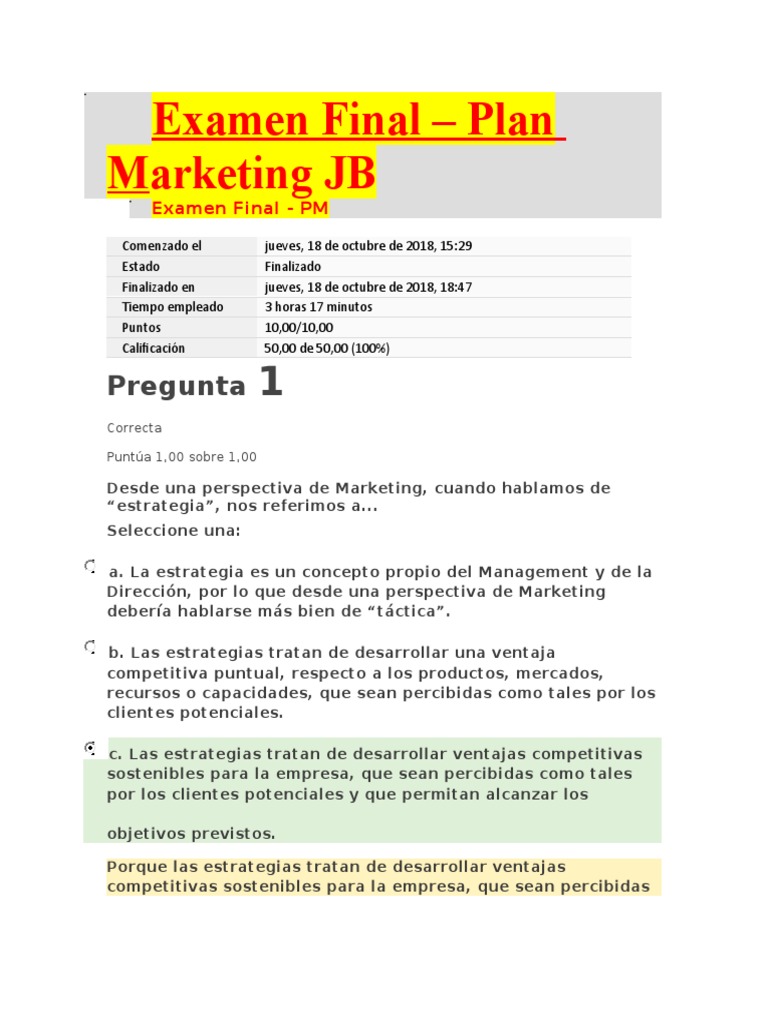 Examen Final – Plan Marketing JB

Examen Final - PM

Comenzado el
jueves, 18 de octubre de 2018, 15:29
Estado
Finalizado
Finalizado en
jueves, 18 de octubre de 2018, 18:47
Tiempo empleado
3 horas 17 minutos
Puntos
10,00/10,00
Calificación
50,00 de 50,00 (100%)

Pregunta 1

Correcta

Puntúa 1,00 sobre 1,00

Desde una perspectiva de Marketing, cuando hablamos de "estrategia", nos referimos a...

Seleccione una:

a. La estrategia es un concepto propio del Management y de la Dirección, por lo que desde una perspectiva de Marketing debería hablarse más bien de "táctica".

b. Las estrategias tratan de desarrollar una ventaja competitiva puntual, respecto a los productos, mercados, recursos o capacidades, que sean percibidas como tales por los clientes potenciales.

c. Las estrategias tratan de desarrollar ventajas competitivas sostenibles para la empresa, que sean percibidas como tales por los clientes potenciales y que permitan alcanzar los objetivos previstos.

Porque las estrategias tratan de desarrollar ventajas competitivas sostenibles para la empresa, que sean percibidas